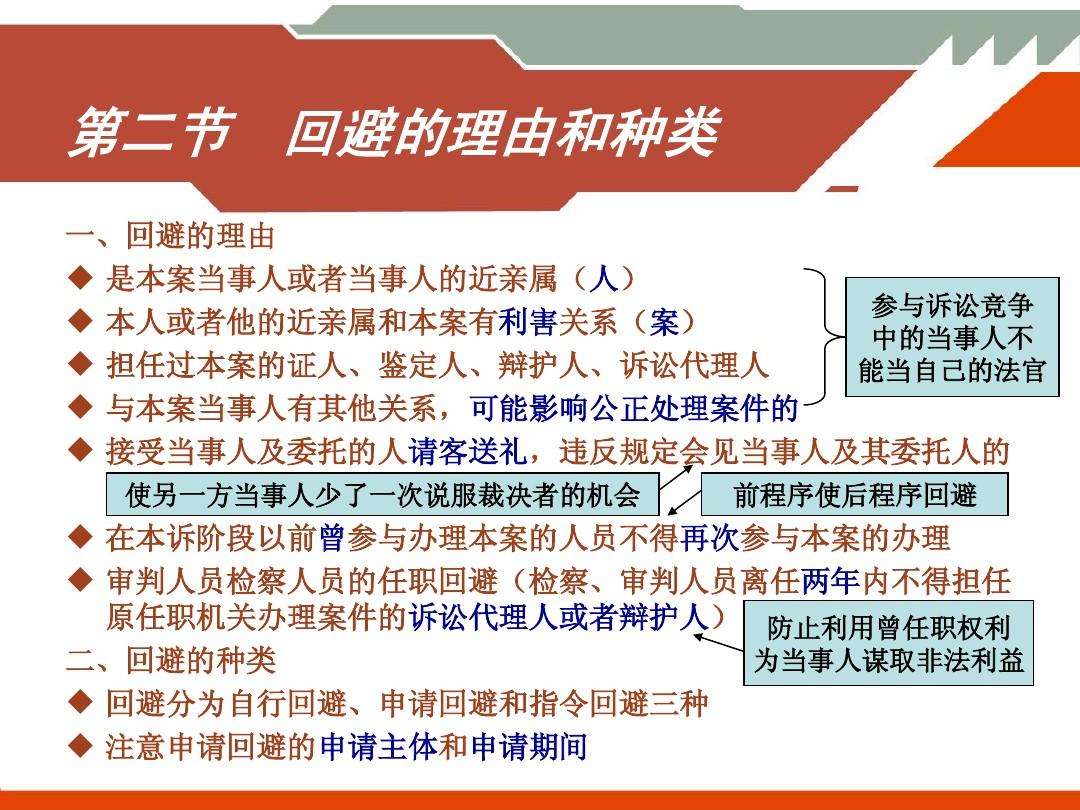 第二节　回避的理由和种类

一、回避的理由

◆ 是本案当事人或者当事人的近亲属（人）

◆ 本人或者他的近亲属和本案有利害关系（案）

◆ 担任过本案的证人、鉴定人、辩护人、诉讼代理人

◆ 与本案当事人有其他关系，可能影响公正处理案件的

参与诉讼竞争中的当事人不能当自己的法官

◆ 接受当事人及委托的人请客送礼，违反规定会见当事人及其委托人的

使另一方当事人少了一次说服裁决者的机会

前程序使后程序回避

◆ 在本诉阶段以前曾参与办理本案的人员不得再次参与本案的办理

◆ 审判人员检察人员的任职回避（检察、审判人员离任两年内不得担任原任职机关办理案件的诉讼代理人或者辩护人）

防止利用曾任职权利为当事人谋取非法利益

二、回避的种类

◆ 回避分为自行回避、申请回避和指令回避三种

◆ 注意申请回避的申请主体和申请期间